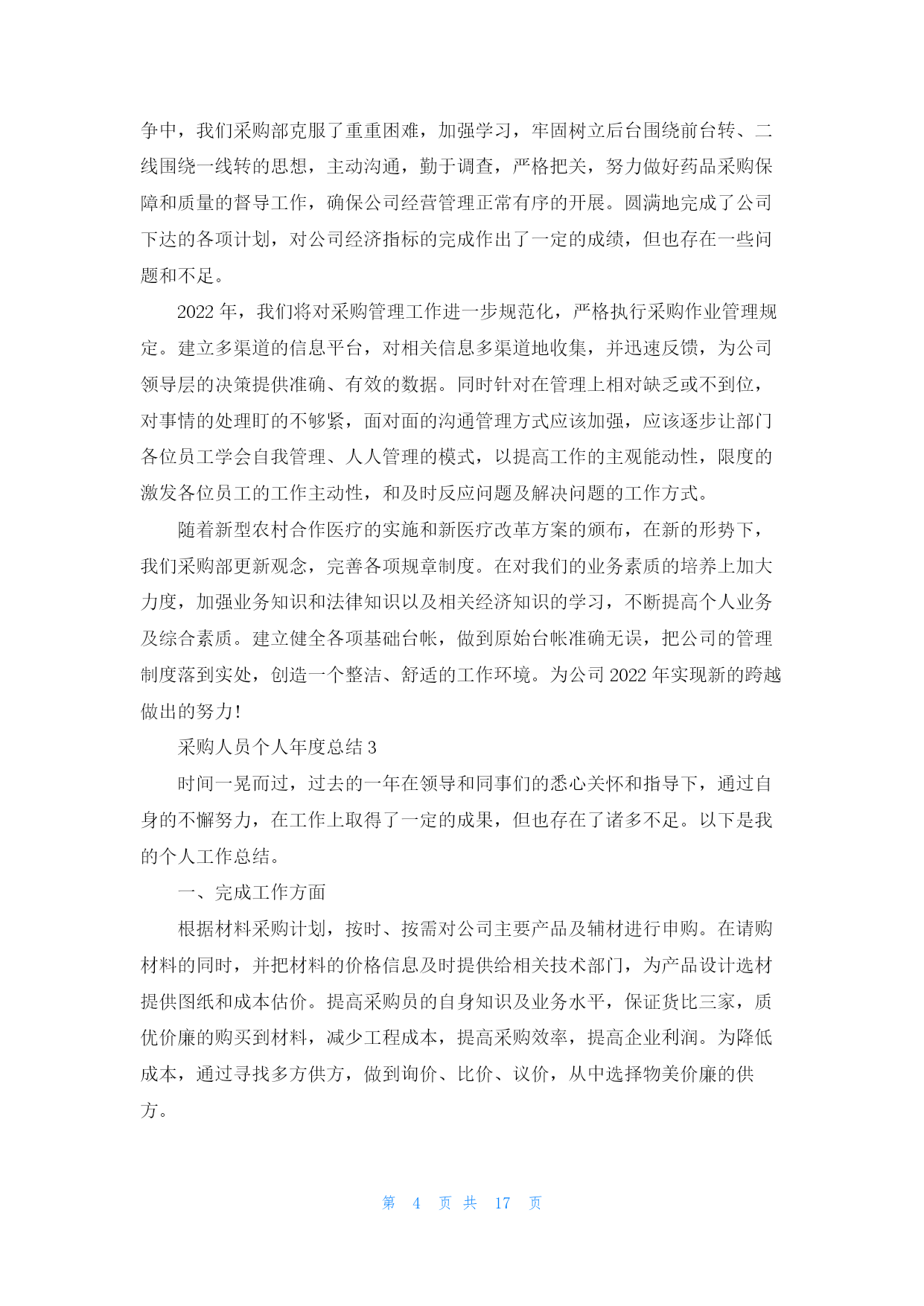 争中，我们采购部克服了重重困难，加强学习，牢固树立后台围绕前台转、二线围绕一线转的思想，主动沟通，勤于调查，严格把关，努力做好药品采购保障和质量的督导工作，确保公司经营管理正常有序的开展。圆满地完成了公司下达的各项计划，对公司经济指标的完成作出了一定的成绩，但也存在一些问题和不足。

2022 年，我们将对采购管理工作进一步规范化，严格执行采购作业管理规定。建立多渠道的信息平台，对相关信息多渠道地收集，并迅速反馈，为公司领导层的决策提供准确、有效的数据。同时针对在管理上相对缺乏或不到位，对事情的处理盯的不够紧，面对面的沟通管理方式应该加强，应该逐步让部门各位员工学会自我管理、人人管理的模式，以提高工作的主观能动性，限度的激发各位员工的工作主动性，和及时反应问题及解决问题的工作方式。

随着新型农村合作医疗的实施和新医疗改革方案的颁布，在新的形势下，我们采购部更新观念，完善各项规章制度。在对我们的业务素质的培养上加大力度，加强业务知识和法律知识以及相关经济知识的学习，不断提高个人业务及综合素质。建立健全各项基础台帐，做到原始台帐准确无误，把公司的管理制度落到实处，创造一个整洁、舒适的工作环境。为公司 2022 年实现新的跨越做出的努力!

采购人员个人年度总结 3

时间一晃而过，过去的一年在领导和同事们的悉心关怀和指导下，通过自身的不懈努力，在工作上取得了一定的成果，但也存在了诸多不足。以下是我的个人工作总结。

一、完成工作方面

根据材料采购计划，按时、按需对公司主要产品及辅材进行申购。在请购材料的同时，并把材料的价格信息及时提供给相关技术部门，为产品设计选材提供图纸和成本估价。提高采购员的自身知识及业务水平，保证货比三家，质优价廉的购买到材料，减少工程成本，提高采购效率，提高企业利润。为降低成本，通过寻找多方供方，做到询价、比价、议价，从中选择物美价廉的供方。

第 4 页 共 17 页